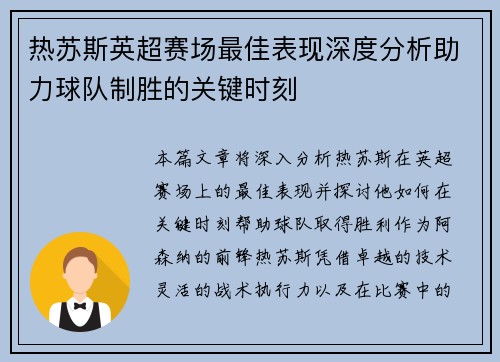 热苏斯英超赛场最佳表现深度分析助力球队制胜的关键时刻

本篇文章将深入分析热苏斯在英超赛场上的最佳表现并探讨他如何在关键时刻帮助球队取得胜利作为阿森纳的前锋热苏斯凭借卓越的技术灵活的战术执行力以及在比赛中的